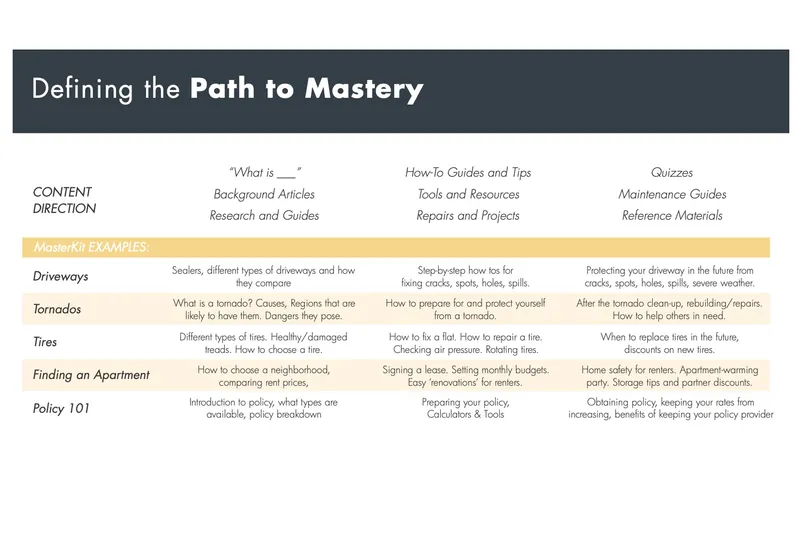 Defining the **Path to Mastery**

| CONTENT DIRECTION | "What is ___" Background Articles Research and Guides | How-To Guides and Tips Tools and Resources Repairs and Projects | Quizzes Maintenance Guides Reference Materials |
|---|---|---|---|
| MasterKit EXAMPLES: | | | |
| Driveways | Sealers, different types of driveways and how they compare | Step-by-step how tos for fixing cracks, spots, holes, spills. | Protecting your driveway in the future from cracks, spots, holes, spills, severe weather. |
| Tornados | What is a tornado? Causes, Regions that are likely to have them. Dangers they pose. | How to prepare for and protect yourself from a tornado. | After the tornado clean-up, rebuilding/repairs. How to help others in need. |
| Tires | Different types of tires. Healthy/damaged treads. How to choose a tire. | How to fix a flat. How to repair a tire. Checking air pressure. Rotating tires. | When to replace tires in the future, discounts on new tires. |
| Finding an Apartment | How to choose a neighborhood, comparing rent prices, | Signing a lease. Setting monthly budgets. Easy 'renovations' for renters. | Home safety for renters. Apartment-warming party. Storage tips and partner discounts. |
| Policy 101 | Introduction to policy, what types are available, policy breakdown | Preparing your policy, Calculators & Tools | Obtaining policy, keeping your rates from increasing, benefits of keeping your policy provider |